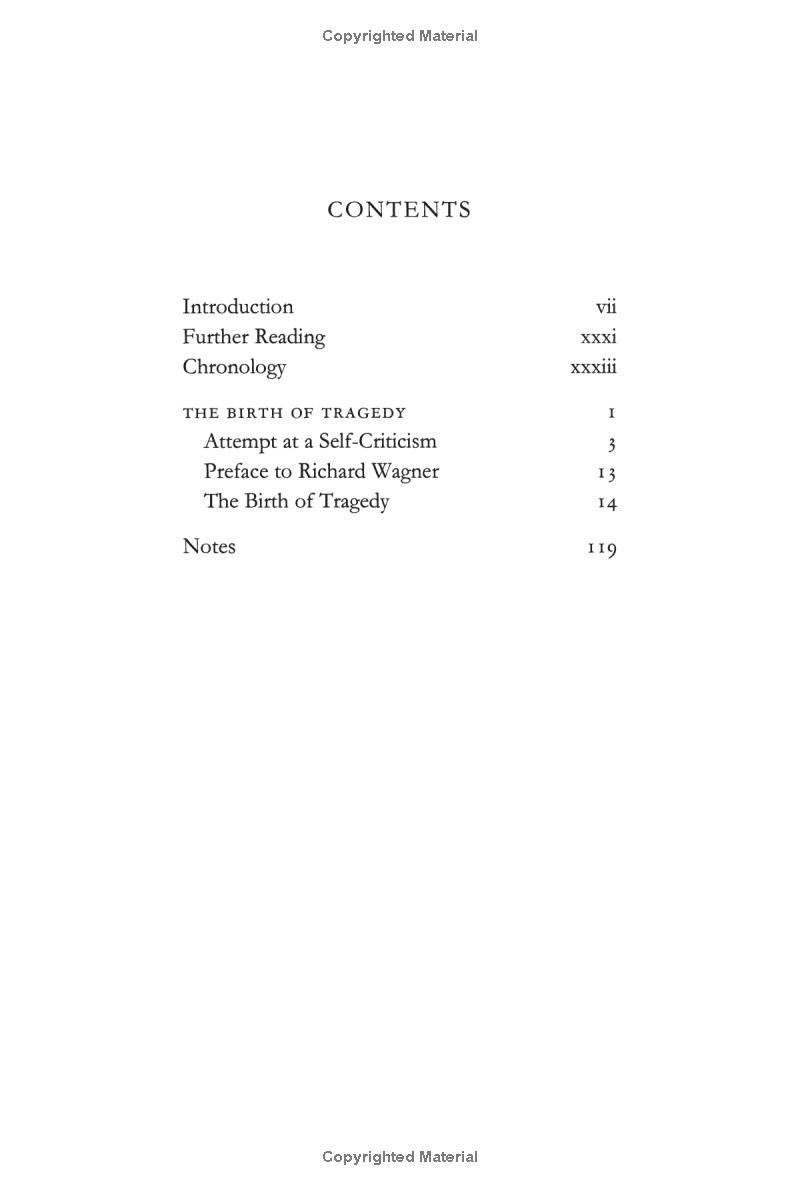 Copyrighted Material

CONTENTS

Introduction vii
Further Reading xxxi
Chronology xxxiii

THE BIRTH OF TRAGEDY 1
Attempt at a Self-Criticism 3
Preface to Richard Wagner 13
The Birth of Tragedy 14

Notes 119

Copyrighted Material